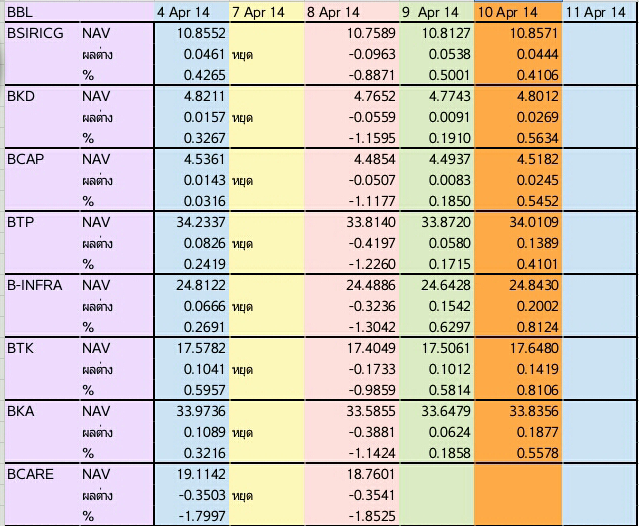 | BBL | | 4 Apr 14 | 7 Apr 14 | 8 Apr 14 | 9 Apr 14 | 10 Apr 14 | 11 Apr 14 |
|---|---|---|---|---|---|---|---|
| BSIRICG | NAV | 10.8552 | | 10.7589 | 10.8127 | 10.8571 | |
| | ผลต่าง | 0.0461 | หยุด | -0.0963 | 0.0538 | 0.0444 | |
| | % | 0.4265 | | -0.8871 | 0.5001 | 0.4106 | |
| BKD | NAV | 4.8211 | | 4.7652 | 4.7743 | 4.8012 | |
| | ผลต่าง | 0.0157 | หยุด | -0.0559 | 0.0091 | 0.0269 | |
| | % | 0.3267 | | -1.1595 | 0.1910 | 0.5634 | |
| BCAP | NAV | 4.5361 | | 4.4854 | 4.4937 | 4.5182 | |
| | ผลต่าง | 0.0143 | หยุด | -0.0507 | 0.0083 | 0.0245 | |
| | % | 0.0316 | | -1.1177 | 0.1850 | 0.5452 | |
| BTP | NAV | 34.2337 | | 33.8140 | 33.8720 | 34.0109 | |
| | ผลต่าง | 0.0826 | หยุด | -0.4197 | 0.0580 | 0.1389 | |
| | % | 0.2419 | | -1.2260 | 0.1715 | 0.4101 | |
| B-INFRA | NAV | 24.8122 | | 24.4886 | 24.6428 | 24.8430 | |
| | ผลต่าง | 0.0666 | หยุด | -0.3236 | 0.1542 | 0.2002 | |
| | % | 0.2691 | | -1.3042 | 0.6297 | 0.8124 | |
| BTK | NAV | 17.5782 | | 17.4049 | 17.5061 | 17.6480 | |
| | ผลต่าง | 0.1041 | หยุด | -0.1733 | 0.1012 | 0.1419 | |
| | % | 0.5957 | | -0.9859 | 0.5814 | 0.8106 | |
| BKA | NAV | 33.9736 | | 33.5855 | 33.6479 | 33.8356 | |
| | ผลต่าง | 0.1089 | หยุด | -0.3881 | 0.0624 | 0.1877 | |
| | % | 0.3216 | | -1.1424 | 0.1858 | 0.5578 | |
| BCARE | NAV | 19.1142 | | 18.7601 | | | |
| | ผลต่าง | -0.3503 | หยุด | -0.3541 | | | |
| | % | -1.7997 | | -1.8525 | | | |